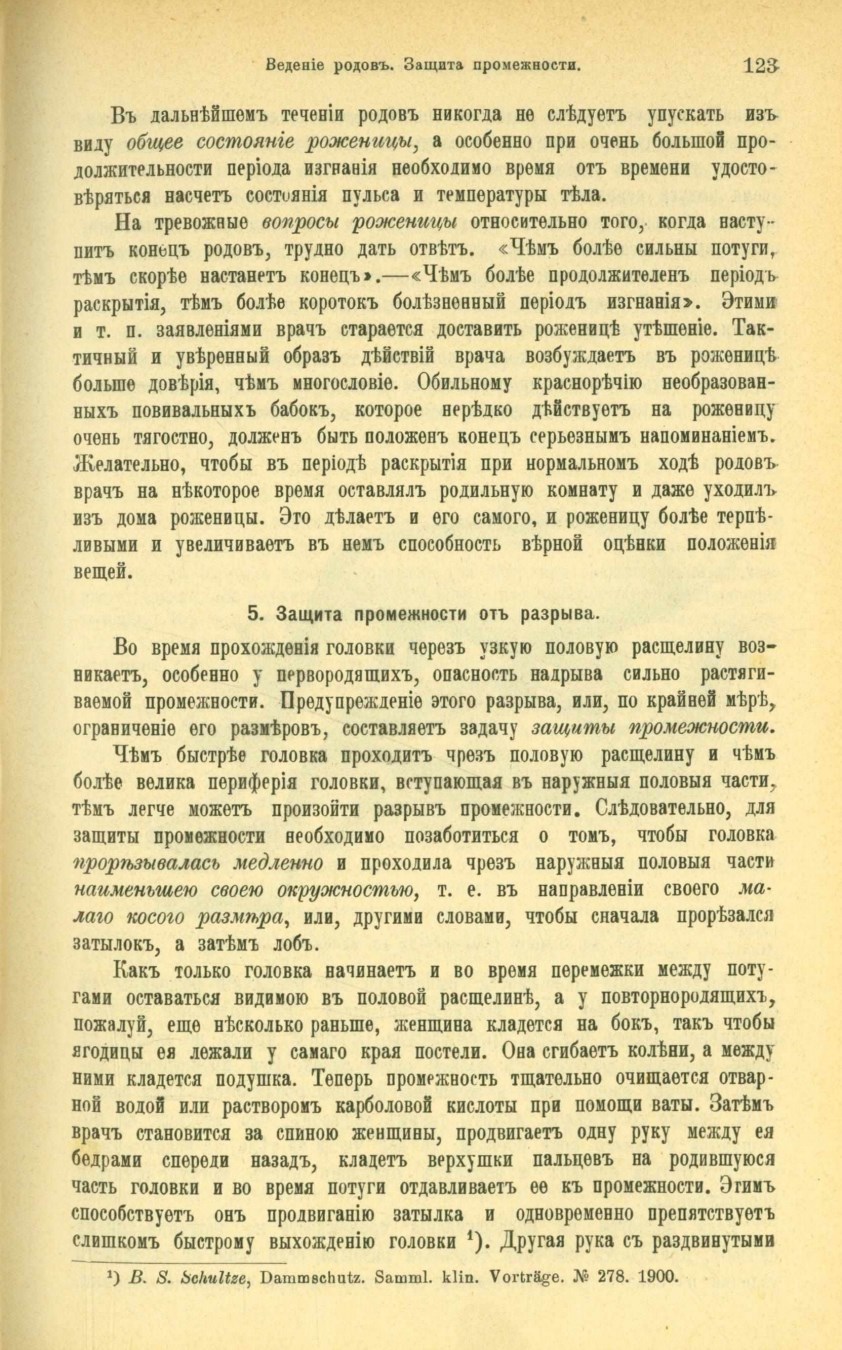 Веденіе родовъ. Защита промежности. 123

Въ дальнѣйшемъ теченіи родовъ никогда не слѣдуетъ упускать изъ виду общее состояніе роженицы, а особенно при очень большой продолжительности періода изгнанія необходимо время отъ времени удостовѣряться насчетъ состоянія пульса и температуры тѣла.

На тревожные вопросы роженицы относительно того, когда наступитъ конецъ родовъ, трудно дать отвѣтъ. «Чѣмъ болѣе сильны потуги, тѣмъ скорѣе настанетъ конецъ».—«Чѣмъ болѣе продолжителенъ періодъ раскрытія, тѣмъ болѣе коротокъ болѣзненный періодъ изгнанія». Этими и т. п. заявленіями врачъ старается доставить роженицѣ утѣшеніе. Тактичный и увѣренный образъ дѣйствій врача возбуждаетъ въ роженицѣ больше довѣрія, чѣмъ многословіе. Обильному краснорѣчію необразованныхъ повивальныхъ бабокъ, которое нерѣдко дѣйствуетъ на роженицу очень тягостно, долженъ быть положенъ конецъ серьезнымъ напоминаніемъ. Желательно, чтобы въ періодѣ раскрытія при нормальномъ ходѣ родовъ врачъ на нѣкоторое время оставлялъ родильную комнату и даже уходилъ изъ дома роженицы. Это дѣлаетъ и его самого, и роженицу болѣе терпѣливыми и увеличиваетъ въ немъ способность вѣрной оцѣнки положенія вещей.

5. Защита промежности отъ разрыва.

Во время прохожденія головки черезъ узкую половую расщелину возникаетъ, особенно у первородящихъ, опасность надрыва сильно растягиваемой промежности. Предупрежденіе этого разрыва, или, по крайней мѣрѣ, ограниченіе его размѣровъ, составляетъ задачу защиты промежности.

Чѣмъ быстрѣе головка проходитъ чрезъ половую расщелину и чѣмъ болѣе велика периферія головки, вступающая въ наружныя половыя части, тѣмъ легче можетъ произойти разрывъ промежности. Слѣдовательно, для защиты промежности необходимо позаботиться о томъ, чтобы головка прорѣзывалась медленно и проходила чрезъ наружныя половыя части наименьшею своею окружностью, т. е. въ направленіи своего малаго косого размѣра, или, другими словами, чтобы сначала прорѣзался затылокъ, а затѣмъ лобъ.

Какъ только головка начинаетъ и во время перемежки между потугами оставаться видимою въ половой расщелинѣ, а у повторнородящихъ, пожалуй, еще нѣсколько раньше, женщина кладется на бокъ, такъ чтобы ягодицы ея лежали у самаго края постели. Она сгибаетъ колѣни, а между ними кладется подушка. Теперь промежность тщательно очищается отварной водой или растворомъ карболовой кислоты при помощи ваты. Затѣмъ врачъ становится за спиною женщины, продвигаетъ одну руку между ея бедрами спереди назадъ, кладетъ верхушки пальцевъ на родившуюся часть головки и во время потуги отдавливаетъ ее къ промежности. Этимъ способствуетъ онъ продвиганію затылка и одновременно препятствуетъ слишкомъ быстрому выхожденію головки $^1$). Другая рука съ раздвинутыми

$^1$) B. S. Schultze, Dammschutz. Samml. klin. Vorträge. № 278. 1900.